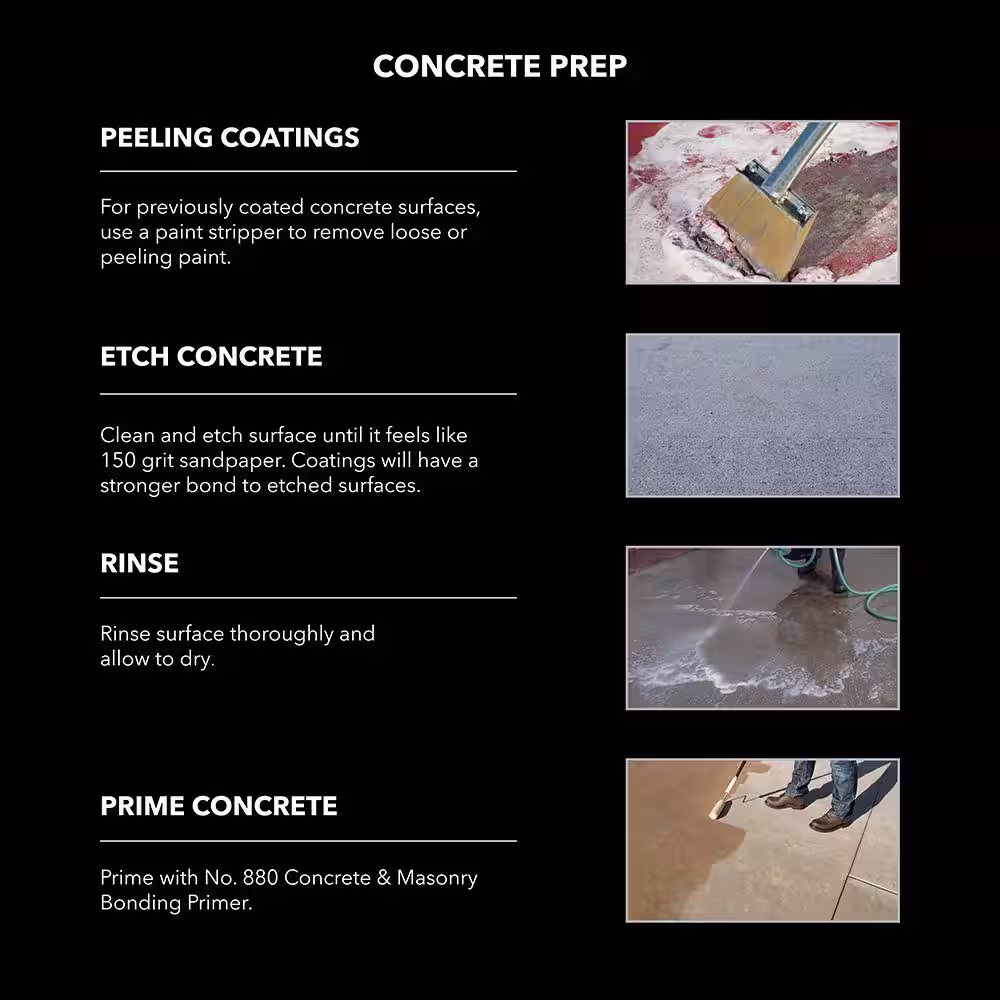 CONCRETE PREP

PEELING COATINGS

For previously coated concrete surfaces, use a paint stripper to remove loose or peeling paint.

ETCH CONCRETE

Clean and etch surface until it feels like 150 grit sandpaper. Coatings will have a stronger bond to etched surfaces.

RINSE

Rinse surface thoroughly and allow to dry.

PRIME CONCRETE

Prime with No. 880 Concrete & Masonry Bonding Primer.